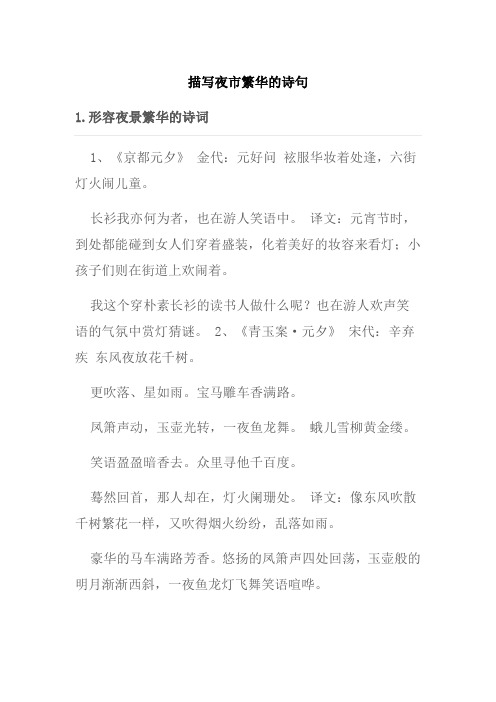 描写夜市繁华的诗句

1.形容夜景繁华的诗词

1、《京都元夕》 金代：元好问 袨服华妆着处逢，六街灯火闹儿童。

长衫我亦何为者，也在游人笑语中。 译文：元宵节时，到处都能碰到女人们穿着盛装，化着美好的妆容来看灯；小孩子们则在街道上欢闹着。

我这个穿朴素长衫的读书人做什么呢？也在游人欢声笑语的气氛中赏灯猜谜。 2、《青玉案·元夕》 宋代：辛弃疾 东风夜放花千树。

更吹落、星如雨。宝马雕车香满路。

凤箫声动，玉壶光转，一夜鱼龙舞。 蛾儿雪柳黄金缕。

笑语盈盈暗香去。众里寻他千百度。

蓦然回首，那人却在，灯火阑珊处。 译文：像东风吹散千树繁花一样，又吹得烟火纷纷，乱落如雨。

豪华的马车满路芳香。悠扬的凤箫声四处回荡，玉壶般的明月渐渐西斜，一夜鱼龙灯飞舞笑语喧哗。